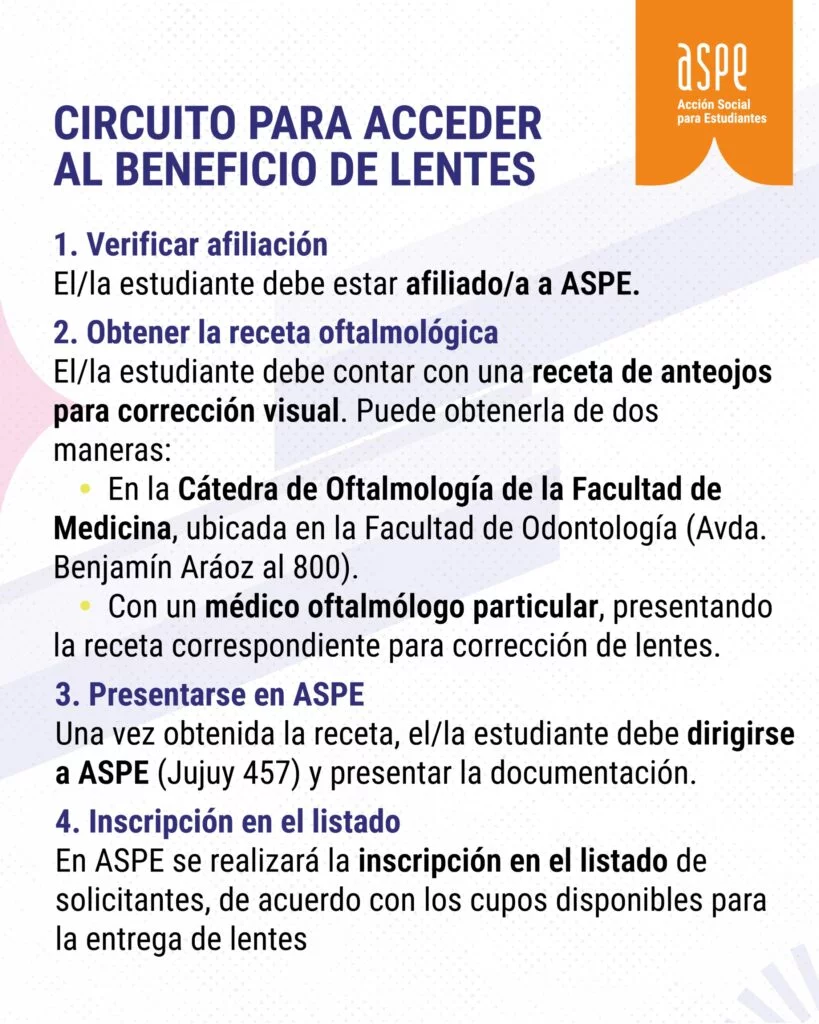 aspe
Acción Social para Estudiantes

CIRCUITO PARA ACCEDER AL BENEFICIO DE LENTES

1. Verificar afiliación
El/la estudiante debe estar afiliado/a a ASPE.

2. Obtener la receta oftalmológica
El/la estudiante debe contar con una receta de anteojos para corrección visual. Puede obtenerla de dos maneras:

• En la Cátedra de Oftalmología de la Facultad de Medicina, ubicada en la Facultad de Odontología (Avda. Benjamín Aráoz al 800).

• Con un médico oftalmólogo particular, presentando la receta correspondiente para corrección de lentes.

3. Presentarse en ASPE
Una vez obtenida la receta, el/la estudiante debe dirigirse a ASPE (Jujuy 457) y presentar la documentación.

4. Inscripción en el listado
En ASPE se realizará la inscripción en el listado de solicitantes, de acuerdo con los cupos disponibles para la entrega de lentes